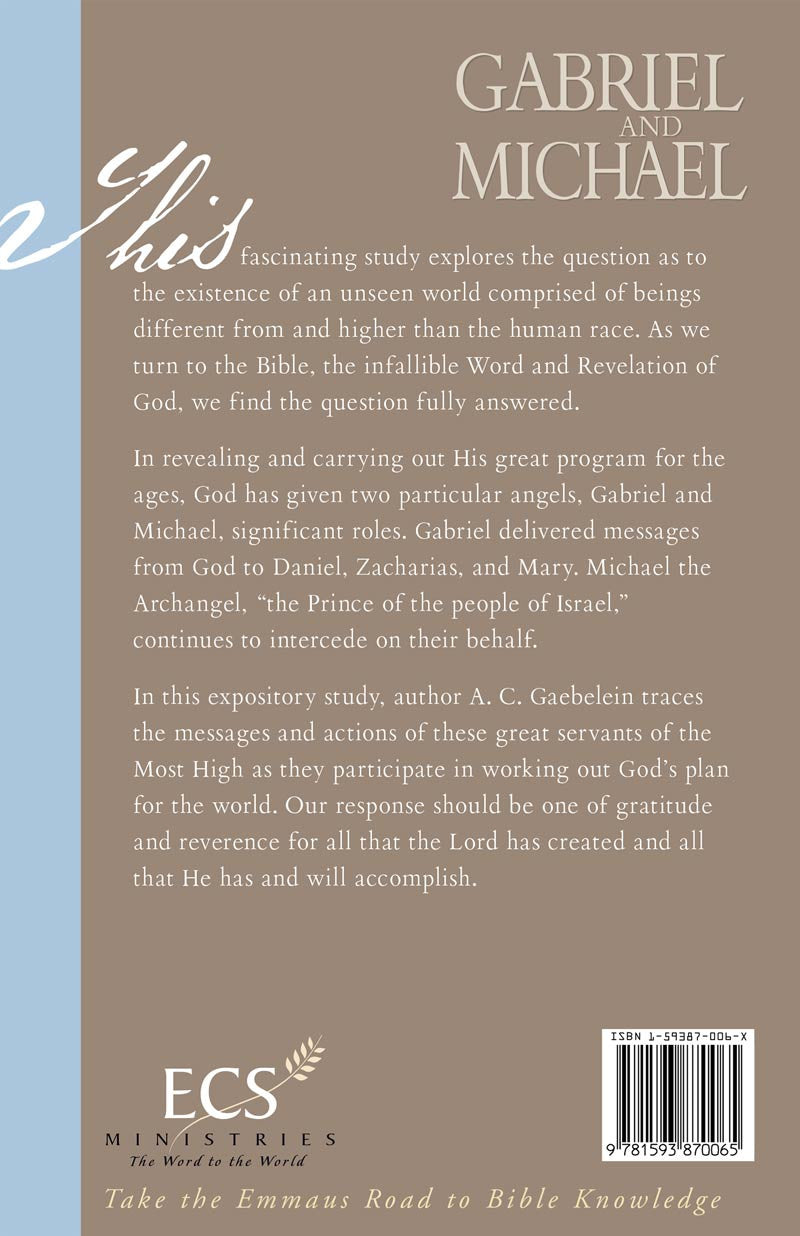 GABRIEL AND MICHAEL

This fascinating study explores the question as to the existence of an unseen world comprised of beings different from and higher than the human race. As we turn to the Bible, the infallible Word and Revelation of God, we find the question fully answered.

In revealing and carrying out His great program for the ages, God has given two particular angels, Gabriel and Michael, significant roles. Gabriel delivered messages from God to Daniel, Zacharias, and Mary. Michael the Archangel, "the Prince of the people of Israel," continues to intercede on their behalf.

In this expository study, author A. C. Gaebelein traces the messages and actions of these great servants of the Most High as they participate in working out God's plan for the world. Our response should be one of gratitude and reverence for all that the Lord has created and all that He has and will accomplish.

ECS
MINISTRIES
The Word to the World

ISBN 1-59387-006-X
9 781593 870065

Take the Emmaus Road to Bible Knowledge